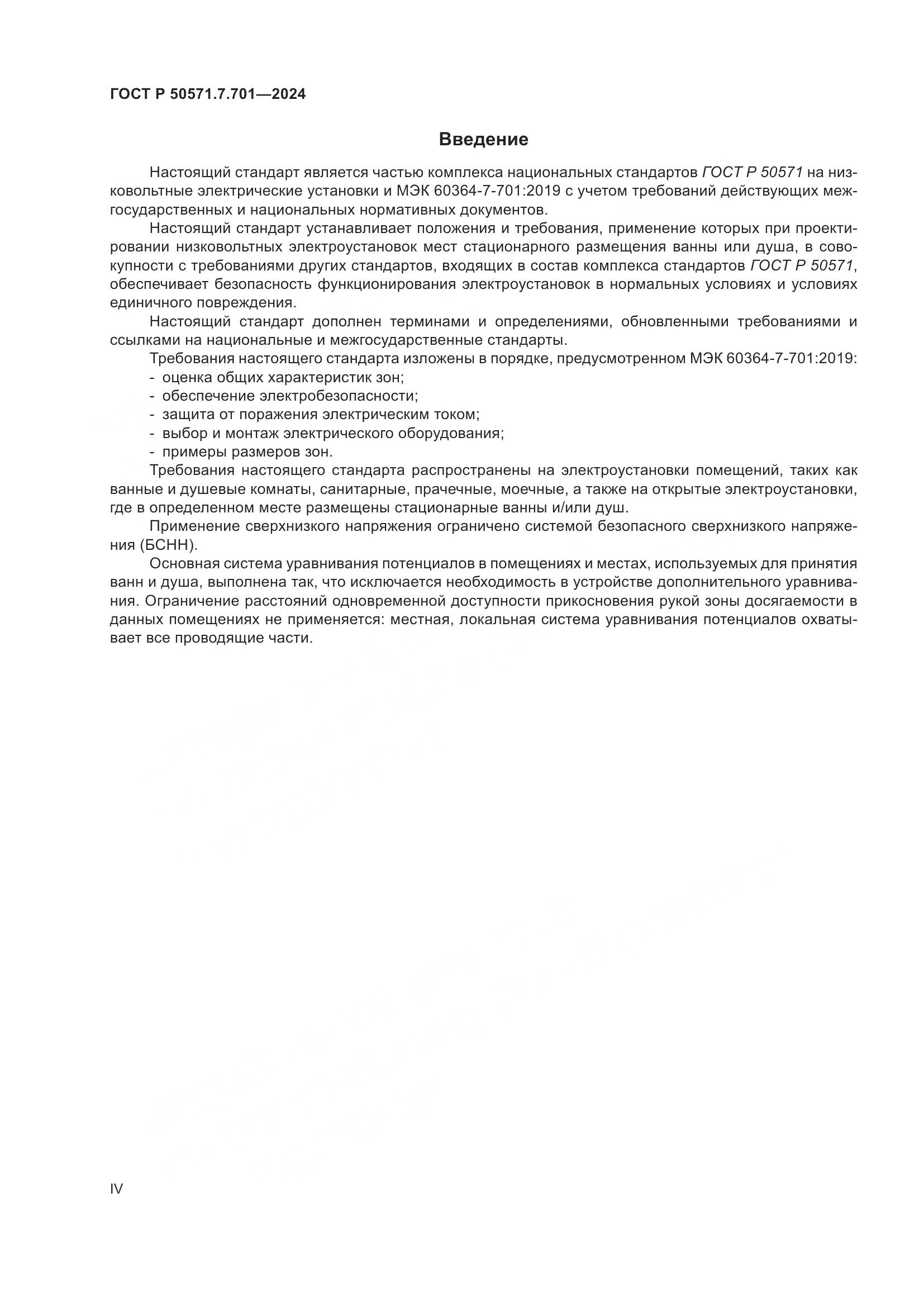 ГОСТ Р 50571.7.701—2024

Введение

Настоящий стандарт является частью комплекса национальных стандартов ГОСТ Р 50571 на низковольтные электрические установки и МЭК 60364-7-701:2019 с учетом требований действующих межгосударственных и национальных нормативных документов.

Настоящий стандарт устанавливает положения и требования, применение которых при проектировании низковольтных электроустановок мест стационарного размещения ванны или душа, в совокупности с требованиями других стандартов, входящих в состав комплекса стандартов ГОСТ Р 50571, обеспечивает безопасность функционирования электроустановок в нормальных условиях и условиях единичного повреждения.

Настоящий стандарт дополнен терминами и определениями, обновленными требованиями и ссылками на национальные и межгосударственные стандарты.

Требования настоящего стандарта изложены в порядке, предусмотренном МЭК 60364-7-701:2019:
- оценка общих характеристик зон;
- обеспечение электробезопасности;
- защита от поражения электрическим током;
- выбор и монтаж электрического оборудования;
- примеры размеров зон.

Требования настоящего стандарта распространены на электроустановки помещений, таких как ванные и душевые комнаты, санитарные, прачечные, моечные, а также на открытые электроустановки, где в определенном месте размещены стационарные ванны и/или душ.

Применение сверхнизкого напряжения ограничено системой безопасного сверхнизкого напряжения (БСНН).

Основная система уравнивания потенциалов в помещениях и местах, используемых для принятия ванн и душа, выполнена так, что исключается необходимость в устройстве дополнительного уравнивания. Ограничение расстояний одновременной доступности прикосновения рукой зоны досягаемости в данных помещениях не применяется: местная, локальная система уравнивания потенциалов охватывает все проводящие части.

IV